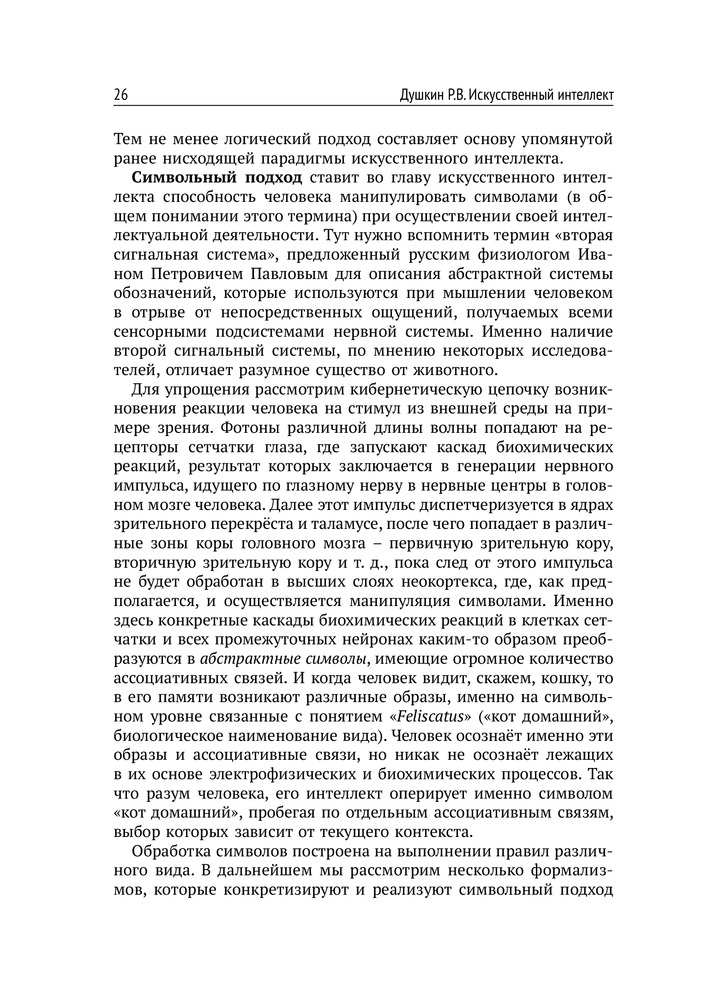 26 Душкин Р.В. Искусственный интеллект

Тем не менее логический подход составляет основу упомянутой ранее нисходящей парадигмы искусственного интеллекта.

**Символьный подход** ставит во главу искусственного интеллекта способность человека манипулировать символами (в общем понимании этого термина) при осуществлении своей интеллектуальной деятельности. Тут нужно вспомнить термин «вторая сигнальная система», предложенный русским физиологом Иваном Петровичем Павловым для описания абстрактной системы обозначений, которые используются при мышлении человеком в отрыве от непосредственных ощущений, получаемых всеми сенсорными подсистемами нервной системы. Именно наличие второй сигнальный системы, по мнению некоторых исследователей, отличает разумное существо от животного.

Для упрощения рассмотрим кибернетическую цепочку возникновения реакции человека на стимул из внешней среды на примере зрения. Фотоны различной длины волны попадают на рецепторы сетчатки глаза, где запускают каскад биохимических реакций, результат которых заключается в генерации нервного импульса, идущего по глазному нерву в нервные центры в головном мозге человека. Далее этот импульс диспетчеризуется в ядрах зрительного перекрёста и таламусе, после чего попадает в различные зоны коры головного мозга – первичную зрительную кору, вторичную зрительную кору и т. д., пока след от этого импульса не будет обработан в высших слоях неокортекса, где, как предполагается, и осуществляется манипуляция символами. Именно здесь конкретные каскады биохимических реакций в клетках сетчатки и всех промежуточных нейронах каким-то образом преобразуются в *абстрактные символы*, имеющие огромное количество ассоциативных связей. И когда человек видит, скажем, кошку, то в его памяти возникают различные образы, именно на символьном уровне связанные с понятием «*Feliscatus*» («кот домашний», биологическое наименование вида). Человек осознаёт именно эти образы и ассоциативные связи, но никак не осознаёт лежащих в их основе электрофизических и биохимических процессов. Так что разум человека, его интеллект оперирует именно символом «кот домашний», пробегая по отдельным ассоциативным связям, выбор которых зависит от текущего контекста.

Обработка символов построена на выполнении правил различного вида. В дальнейшем мы рассмотрим несколько формализмов, которые конкретизируют и реализуют символьный подход